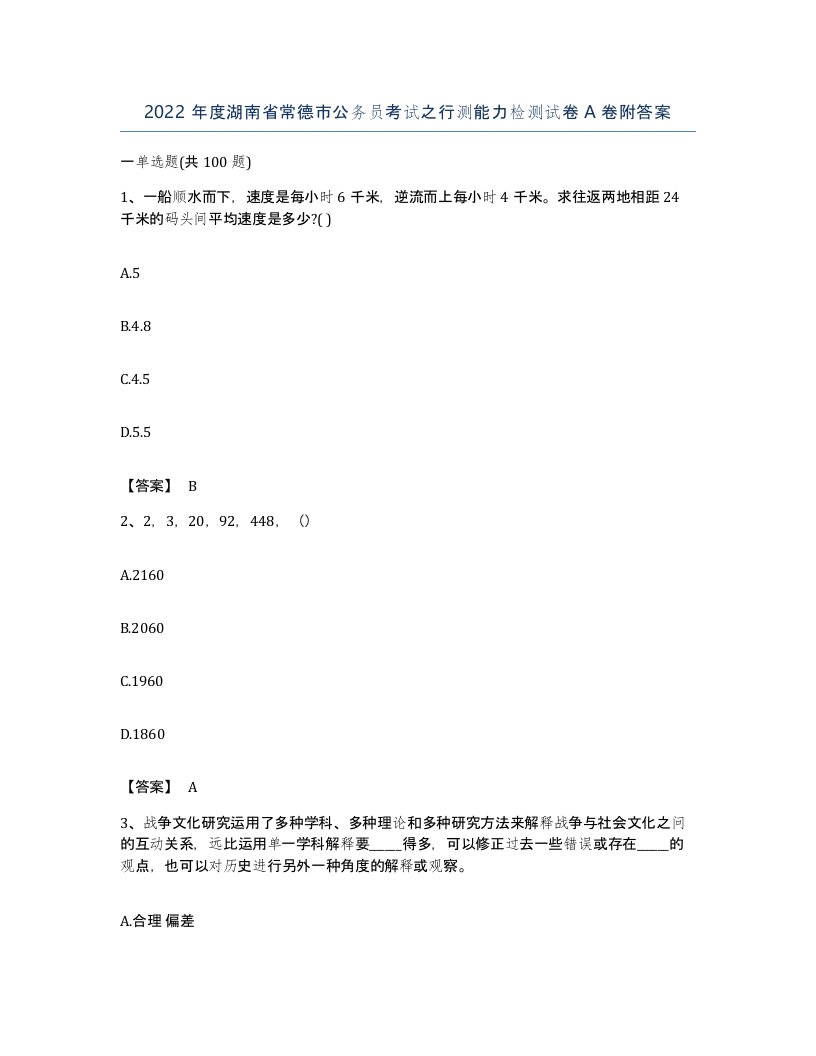 2022 年度湖南省常德市公务员考试之行测能力检测试卷 A 卷附答案

一单选题(共 100 题)

1、一船顺水而下，速度是每小时 6 千米，逆流而上每小时 4 千米。求往返两地相距 24 千米的码头间平均速度是多少?( )

A.5

B.4.8

C.4.5

D.5.5

【答案】 B

2、2，3，20，92，448，（）

A.2160

B.2060

C.1960

D.1860

【答案】 A

3、战争文化研究运用了多种学科、多种理论和多种研究方法来解释战争与社会文化之间的互动关系，远比运用单一学科解释要_____得多，可以修正过去一些错误或存在_____的观点，也可以对历史进行另外一种角度的解释或观察。

A.合理 偏差